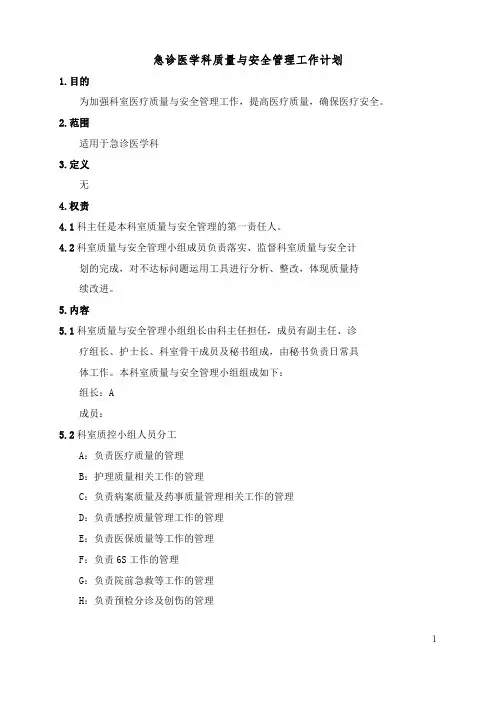 急诊医学科质量与安全管理工作计划

1.目的

为加强科室医疗质量与安全管理工作，提高医疗质量，确保医疗安全。

2.范围

适用于急诊医学科

3.定义

无

4.权责

4.1 科主任是本科室质量与安全管理的第一责任人。

4.2 科室质量与安全管理小组成员负责落实、监督科室质量与安全计划的完成，对不达标问题运用工具进行分析、整改，体现质量持续改进。

5.内容

5.1 科室质量与安全管理小组组长由科主任担任，成员有副主任、诊疗组长、护士长、科室骨干成员及秘书组成，由秘书负责日常具体工作。本科室质量与安全管理小组组成如下：

组长：A

成员：

5.2 科室质控小组人员分工

A：负责医疗质量的管理

B：护理质量相关工作的管理

C：负责病案质量及药事质量管理相关工作的管理

D：负责感控质量管理工作的管理

E：负责医保质量等工作的管理

F：负责 6S 工作的管理

G：负责院前急救等工作的管理

H：负责预检分诊及创伤的管理

1